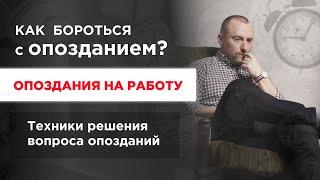 КАК БОРОТЬСЯ с ОПОЗДАНИЕМ?

ОПОЗДАНИЯ НА РАБОТУ

Техники решения вопроса опозданий